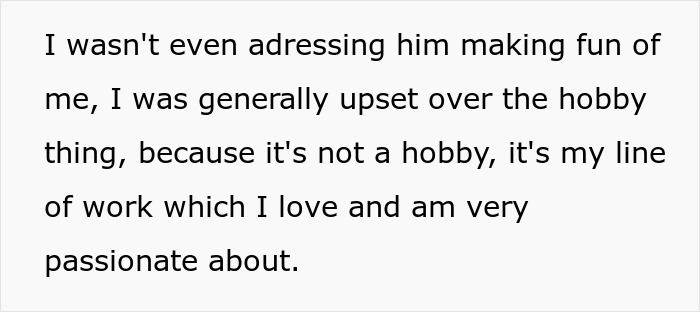 I wasn't even adressing him making fun of me, I was generally upset over the hobby thing, because it's not a hobby, it's my line of work which I love and am very passionate about.